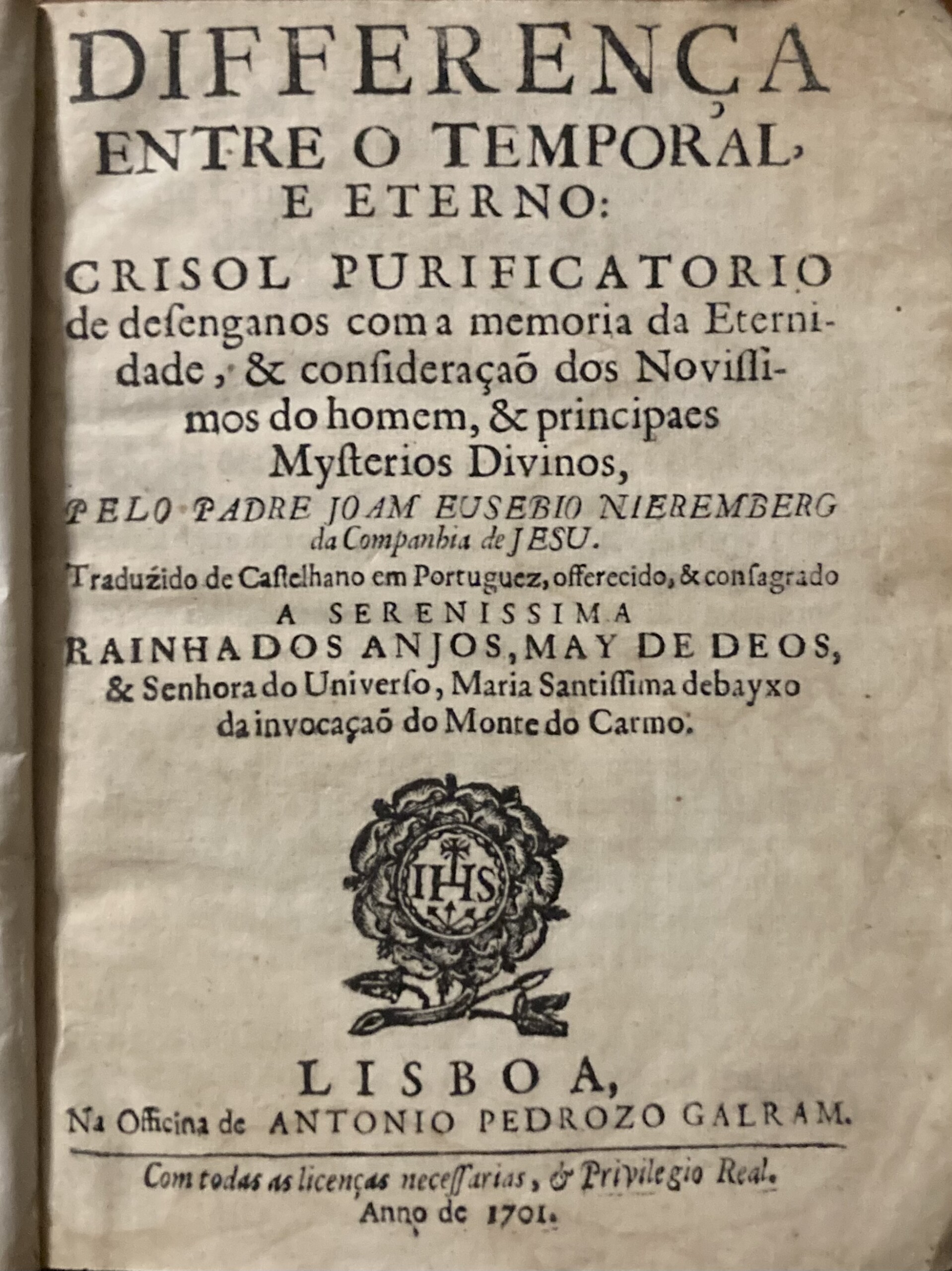 DIFFERENÇA
ENTRE O TEMPORAL,
E ETERNO:
CRISOL PURIFICATORIO
de desenganos com a memoria da Eternidade, & consideraçaõ dos Novissimos do homem, & principaes Mysterios Divinos,
PELO PADRE JOAM EUSEBIO NIEREMBERG
da Companhia de JESU.
Traduzido de Castelhano em Portuguez, offerecido, & consagrado
A SERENISSIMA
RAINHA DOS ANJOS, MAY DE DEOS,
& Senhora do Universo, Maria Santissima debayxo da invocaçaõ do Monte do Carmo.

IHS

LISBOA,
Na Officina de ANTONIO PEDROZO GALRAM.

Com todas as licenças necessarias, & Privilegio Real.
Anno de 1701.